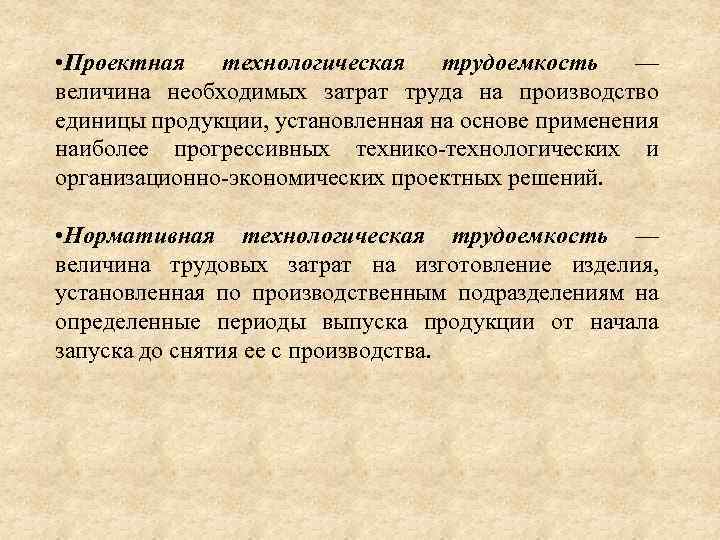 •Проектная технологическая трудоемкость — величина необходимых затрат труда на производство единицы продукции, установленная на основе применения наиболее прогрессивных технико-технологических и организационно-экономических проектных решений.

•Нормативная технологическая трудоемкость — величина трудовых затрат на изготовление изделия, установленная по производственным подразделениям на определенные периоды выпуска продукции от начала запуска до снятия ее с производства.